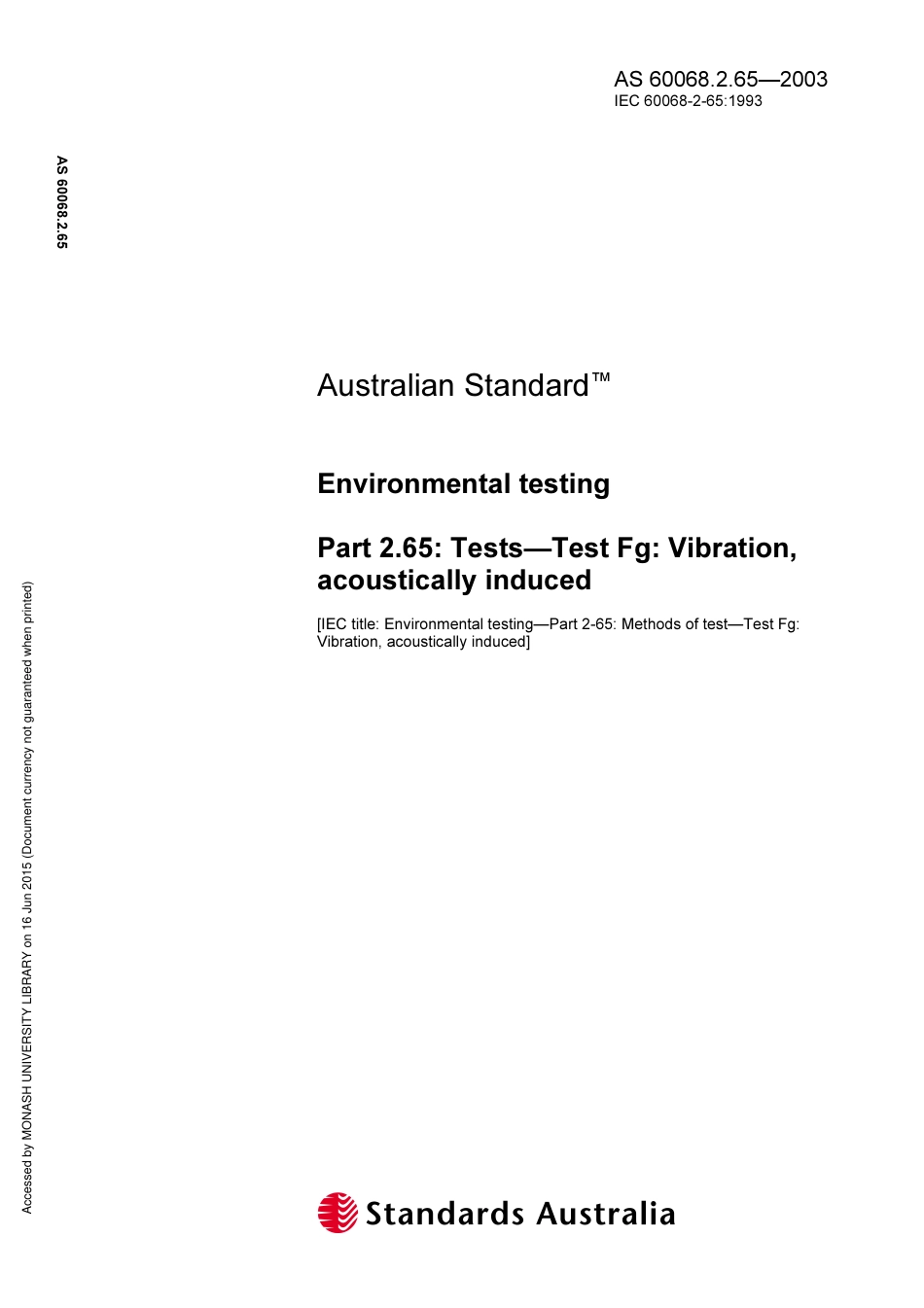 AS 60068.2.65—2003
IEC 60068-2-65:1993

AS 60068.2.65

Australian Standard™

Environmental testing

Part 2.65: Tests—Test Fg: Vibration, acoustically induced

[IEC title: Environmental testing—Part 2-65: Methods of test—Test Fg: Vibration, acoustically induced]

Accessed by MONASH UNIVERSITY LIBRARY on 16 Jun 2015 (Document currency not guaranteed when printed)

Standards Australia